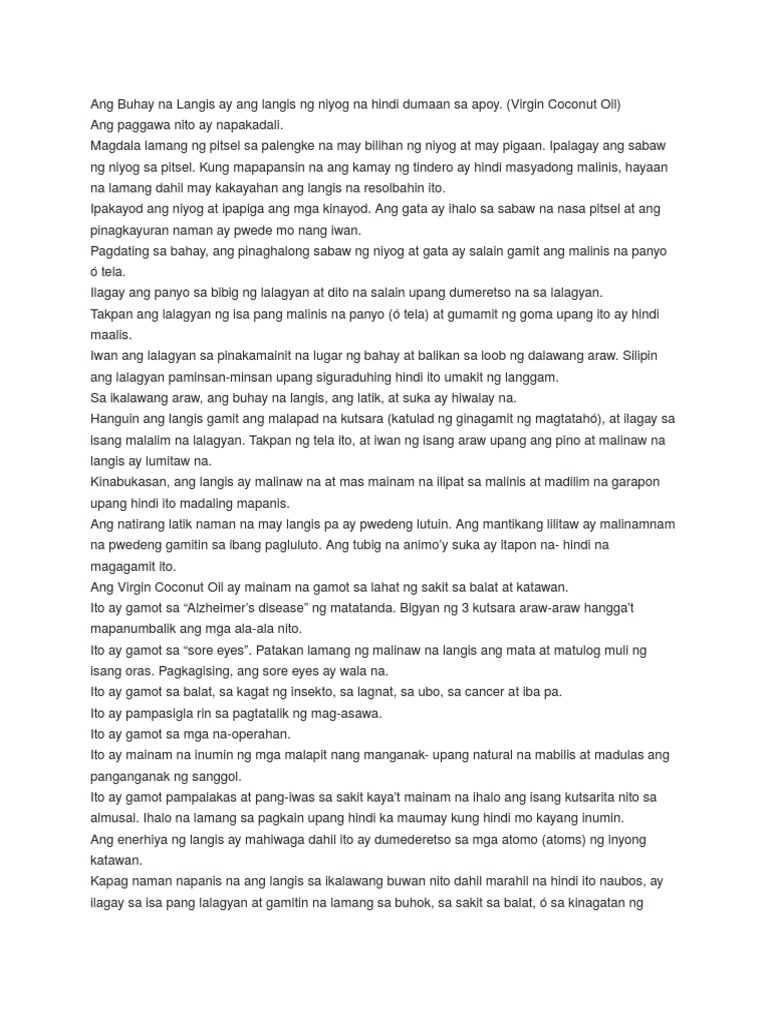 Ang Buhay na Langis ay ang langis ng niyog na hindi dumaan sa apoy. (Virgin Coconut Oil)
Ang paggawa nito ay napakadali.
Magdala lamang ng pitsel sa palengke na may bilihan ng niyog at may pigaan. Ipalagay ang sabaw ng niyog sa pitsel. Kung mapapansin na ang kamay ng tindero ay hindi masyadong malinis, hayaan na lamang dahil may kakayahan ang langis na resolbahin ito.
Ipakayod ang niyog at ipapiga ang mga kinayod. Ang gata ay ihalo sa sabaw na nasa pitsel at ang pinagkayuran naman ay pwede mo nang iwan.
Pagdating sa bahay, ang pinaghalong sabaw ng niyog at gata ay salain gamit ang malinis na panyo ó tela.
Ilagay ang panyo sa bibig ng lalagyan at dito na salain upang dumeretso na sa lalagyan.
Takpan ang lalagyan ng isa pang malinis na panyo (ó tela) at gumamit ng goma upang ito ay hindi maalis.
Iwan ang lalagyan sa pinakamainit na lugar ng bahay at balikan sa loob ng dalawang araw. Silipin ang lalagyan paminsan-minsan upang siguraduhing hindi ito umakit ng langgam.
Sa ikalawang araw, ang buhay na langis, ang latik, at suka ay hiwalay na.
Hanguin ang langis gamit ang malapad na kutsara (katulad ng ginagamit ng magtatahó), at ilagay sa isang malalim na lalagyan. Takpan ng tela ito, at iwan ng isang araw upang ang pino at malinaw na langis ay lumitaw na.
Kinabukasan, ang langis ay malinaw na at mas mainam na ilipat sa malinis at madilim na garapon upang hindi ito madaling mapanis.
Ang natirang latik naman na may langis pa ay pwedeng lutuin. Ang mantikang lilitaw ay malinamnam na pwedeng gamitin sa ibang pagluluto. Ang tubig na animo'y suka ay itapon na- hindi na magagamit ito.
Ang Virgin Coconut Oil ay mainam na gamot sa lahat ng sakit sa balat at katawan.
Ito ay gamot sa "Alzheimer's disease" ng matatanda. Bigyan ng 3 kutsara araw-araw hangga't mapanumbalik ang mga ala-ala nito.
Ito ay gamot sa "sore eyes". Patakan lamang ng malinaw na langis ang mata at matulog muli ng isang oras. Pagkagising, ang sore eyes ay wala na.
Ito ay gamot sa balat, sa kagat ng insekto, sa lagnat, sa ubo, sa cancer at iba pa.
Ito ay pampasigla rin sa pagtatalik ng mag-asawa.
Ito ay gamot sa mga na-operahan.
Ito ay mainam na inumin ng mga malapit nang manganak- upang natural na mabilis at madulas ang panganganak ng sanggol.
Ito ay gamot pampalakas at pang-iwas sa sakit kaya't mainam na ihalo ang isang kutsarita nito sa almusal. Ihalo na lamang sa pagkain upang hindi ka maumay kung hindi mo kayang inumin.
Ang enerhiya ng langis ay mahiwaga dahil ito ay dumederetso sa mga atomo (atoms) ng inyong katawan.
Kapag naman napanis na ang langis sa ikalawang buwan nito dahil marahil na hindi ito naubos, ay ilagay sa isa pang lalagyan at gamitin na lamang sa buhok, sa sakit sa balat, ó sa kinagatan ng